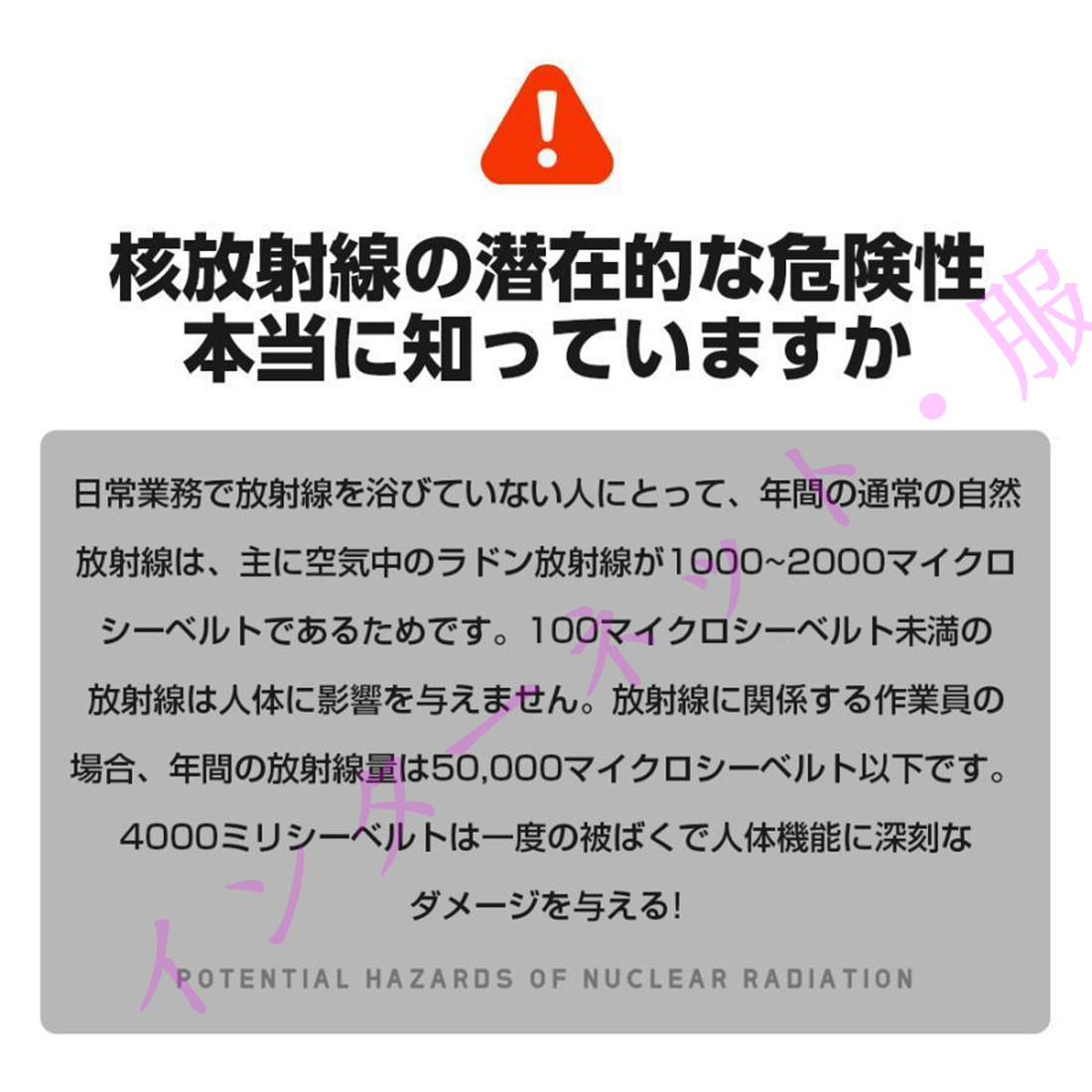 !

核放射線の潜在的な危険性
本当に知っていますか

日常業務で放射線を浴びていない人にとって、年間の通常の自然放射線は、主に空気中のラドン放射線が1000~2000マイクロシーベルトであるためです。100マイクロシーベルト未満の放射線は人体に影響を与えません。放射線に関係する作業員の場合、年間の放射線量は50,000マイクロシーベルト以下です。4000ミリシーベルトは一度の被ばくで人体機能に深刻なダメージを与える!

POTENTIAL HAZARDS OF NUCLEAR RADIATION

インターネット・服